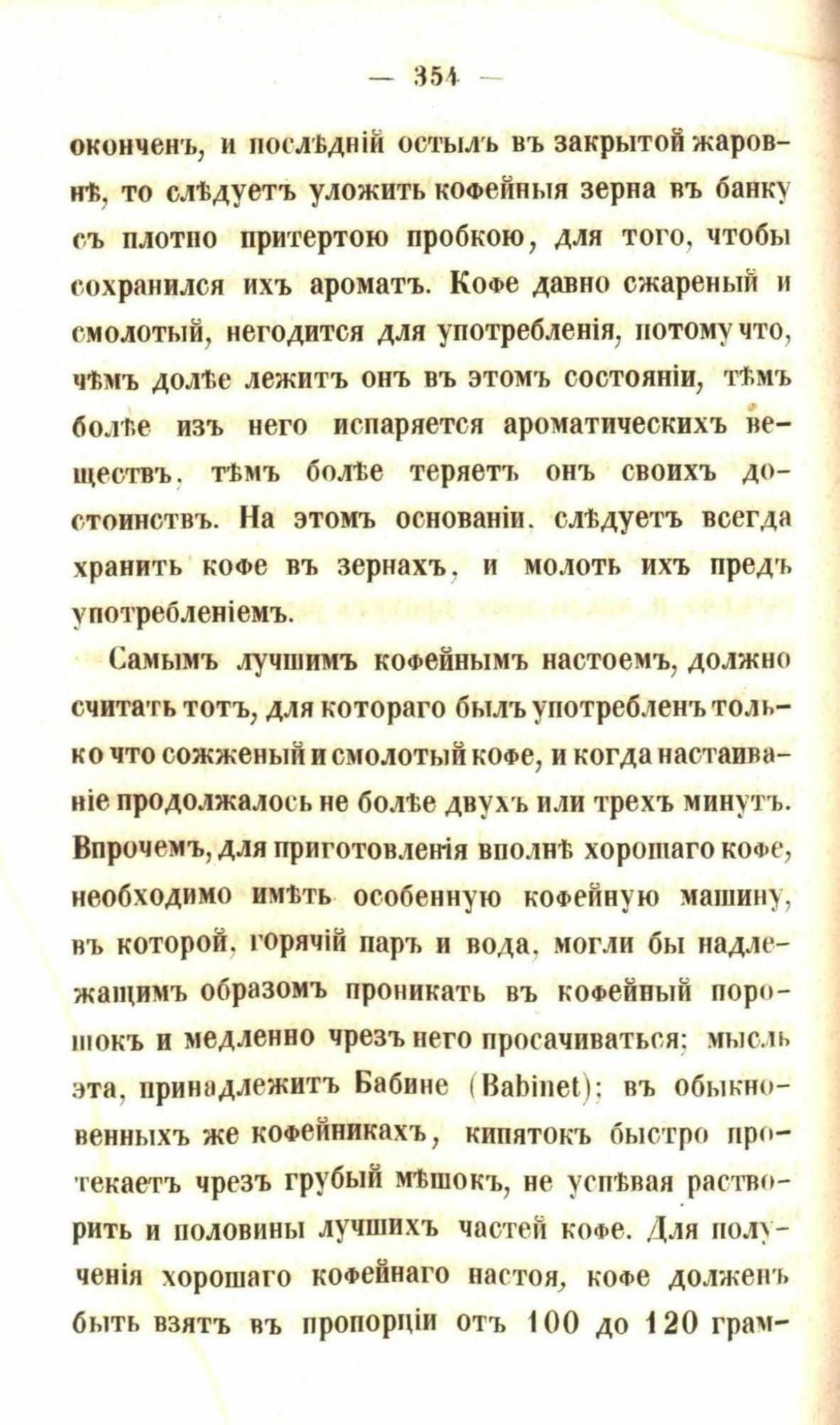 — 354 —

оконченъ, и послѣдній остылъ въ закрытой жаровнѣ, то слѣдуетъ уложить кофейныя зерна въ банку съ плотно притертою пробкою, для того, чтобы сохранился ихъ ароматъ. Кофе давно сжареный и смолотый, негодится для употребленія, потому что, чѣмъ долѣе лежитъ онъ въ этомъ состояніи, тѣмъ болѣе изъ него испаряется ароматическихъ веществъ, тѣмъ болѣе теряетъ онъ своихъ достоинствъ. На этомъ основаніи, слѣдуетъ всегда хранить кофе въ зернахъ, и молоть ихъ предъ употребленіемъ.

Самымъ лучшимъ кофейнымъ настоемъ, должно считать тотъ, для котораго былъ употребленъ только что сожженый и смолотый кофе, и когда настаиваніе продолжалось не болѣе двухъ или трехъ минутъ. Впрочемъ, для приготовленія вполнѣ хорошаго кофе, необходимо имѣть особенную кофейную машину, въ которой, горячій паръ и вода, могли бы надлежащимъ образомъ проникать въ кофейный порошокъ и медленно чрезъ него просачиваться; мысль эта, принадлежитъ Бабине (Babinet); въ обыкновенныхъ же кофейникахъ, кипятокъ быстро протекаетъ чрезъ грубый мѣшокъ, не успѣвая растворить и половины лучшихъ частей кофе. Для полученія хорошаго кофейнаго настоя, кофе долженъ быть взятъ въ пропорціи отъ 100 до 120 грам-